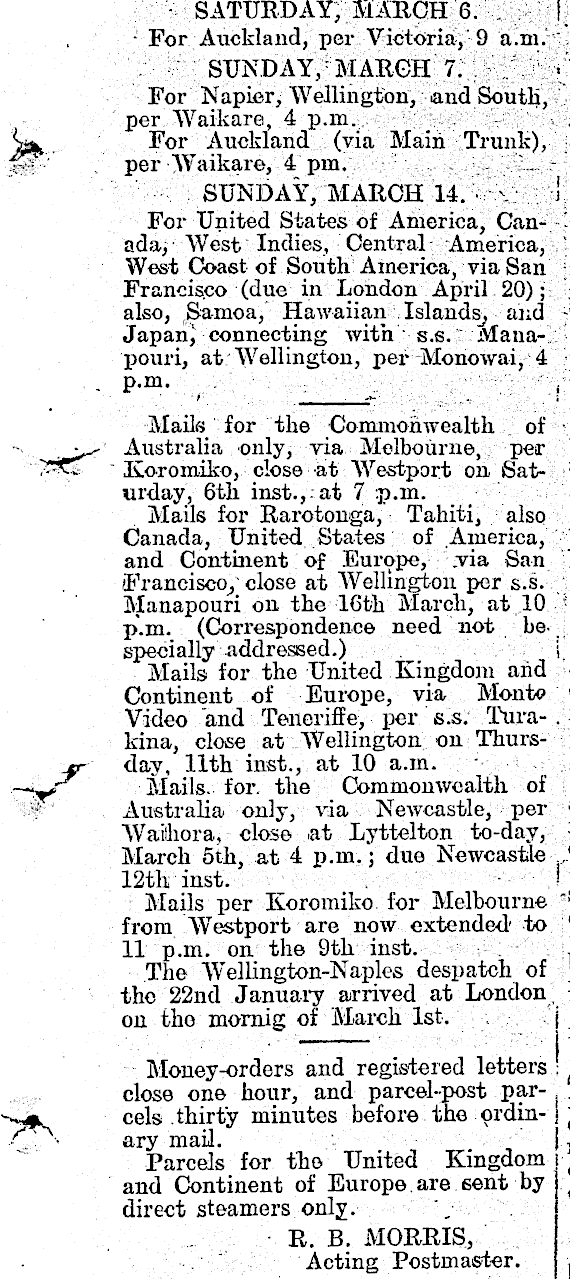 SATURDAY, MARCH 6.
For Auckland, per Victoria, 9 a.m.
SUNDAY, MARCH 7.
For Napier, Wellington, and South, per Waikare, 4 p.m.
For Auckland (via Main Trunk), per Waikare, 4 pm.
SUNDAY, MARCH 14.
For United States of America, Canada, West Indies, Central America, West Coast of South America, via San Francisco (due in London April 20); also, Samoa, Hawaiian Islands, and Japan, connecting with s.s. Manapouri, at Wellington, per Monowai, 4 p.m.

Mails for the Commonwealth of Australia only, via Melbourne, per Koromiko, close at Westport on Saturday, 6th inst., at 7 p.m.
Mails for Rarotonga, Tahiti, also Canada, United States of America, and Continent of Europe, via San Francisco, close at Wellington per s.s. Manapouri on the 16th March, at 10 p.m. (Correspondence need not be specially addressed.)
Mails for the United Kingdom and Continent of Europe, via Monte Video and Teneriffe, per s.s. Turakina, close at Wellington on Thursday, 11th inst., at 10 a.m.
Mails for the Commonwealth of Australia only, via Newcastle, per Waihora, close at Lyttelton to-day, March 5th, at 4 p.m.; due Newcastle 12th inst.
Mails per Koromiko for Melbourne from Westport are now extended to 11 p.m. on the 9th inst.
The Wellington-Naples despatch of the 22nd January arrived at London on the mornig of March 1st.

Money-orders and registered letters close one hour, and parcel-post parcels thirty minutes before the ordinary mail.
Parcels for the United Kingdom and Continent of Europe are sent by direct steamers only.
R. B. MORRIS,
Acting Postmaster.